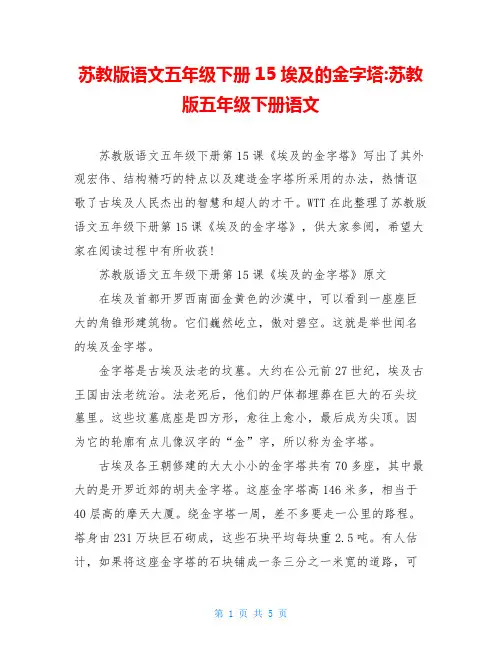 苏教版语文五年级下册 15 埃及的金字塔:苏教版五年级下册语文

苏教版语文五年级下册第 15 课《埃及的金字塔》写出了其外观宏伟、结构精巧的特点以及建造金字塔所采用的办法，热情讴歌了古埃及人民杰出的智慧和超人的才干。WTT 在此整理了苏教版语文五年级下册第 15 课《埃及的金字塔》，供大家参阅，希望大家在阅读过程中有所收获!

苏教版语文五年级下册第 15 课《埃及的金字塔》原文

在埃及首都开罗西南面金黄色的沙漠中，可以看到一座座巨大的角锥形建筑物。它们巍然屹立，傲对碧空。这就是举世闻名的埃及金字塔。

金字塔是古埃及法老的坟墓。大约在公元前 27 世纪，埃及古王国由法老统治。法老死后，他们的尸体都埋葬在巨大的石头坟墓里。这些坟墓底座是四方形，愈往上愈小，最后成为尖顶。因为它的轮廓有点儿像汉字的“金”字，所以称为金字塔。

古埃及各王朝修建的大大小小的金字塔共有 70 多座，其中最大的是开罗近郊的胡夫金字塔。这座金字塔高 146 米多，相当于 40 层高的摩天大厦。绕金字塔一周，差不多要走一公里的路程。塔身由 231 万块巨石砌成，这些石块平均每块重 2.5 吨。有人估计，如果将这座金字塔的石块铺成一条三分之一米宽的道路，可

第 1 页 共 5 页